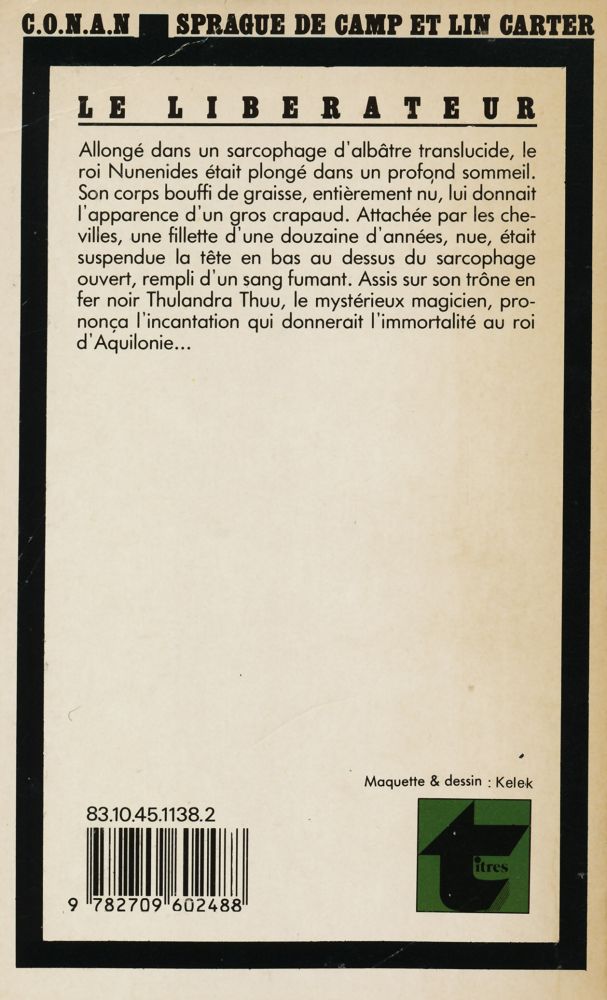 C.O.N.A.N SPRAGUE DE CAMP ET LIN CARTER

LE LIBERATEUR

Allongé dans un sarcophage d'albâtre translucide, le roi Nunenides était plongé dans un profond sommeil. Son corps bouffi de graisse, entièrement nu, lui donnait l'apparence d'un gros crapaud. Attachée par les chevilles, une fillette d'une douzaine d'années, nue, était suspendue la tête en bas au dessus du sarcophage ouvert, rempli d'un sang fumant. Assis sur son trône en fer noir Thulandra Thuu, le mystérieux magicien, prononça l'incantation qui donnerait l'immortalité au roi d'Aquilonie...

Maquette & dessin : Kelek

83.10.45.1138.2

9 782709 602488

titres